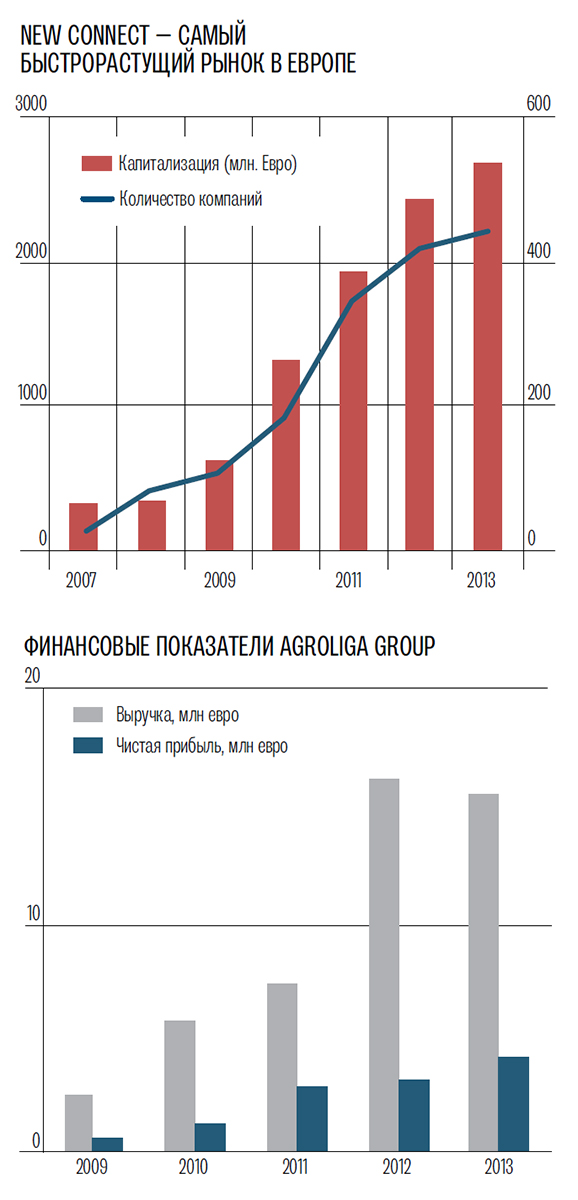 NEW CONNECT — САМЫЙ БЫСТРОРАСТУЩИЙ РЫНОК В ЕВРОПЕ

3000
600
Капитализация (млн. Евро)
Количество компаний
2000
400
1000
200
0
0
2007
2009
2011
2013

ФИНАНСОВЫЕ ПОКАЗАТЕЛИ AGROLIGA GROUP

20
Выручка, млн евро
Чистая прибыль, млн евро
10
0
2009
2010
2011
2012
2013